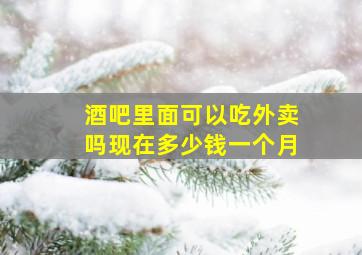 酒吧里面可以吃外卖吗现在多少钱一个月